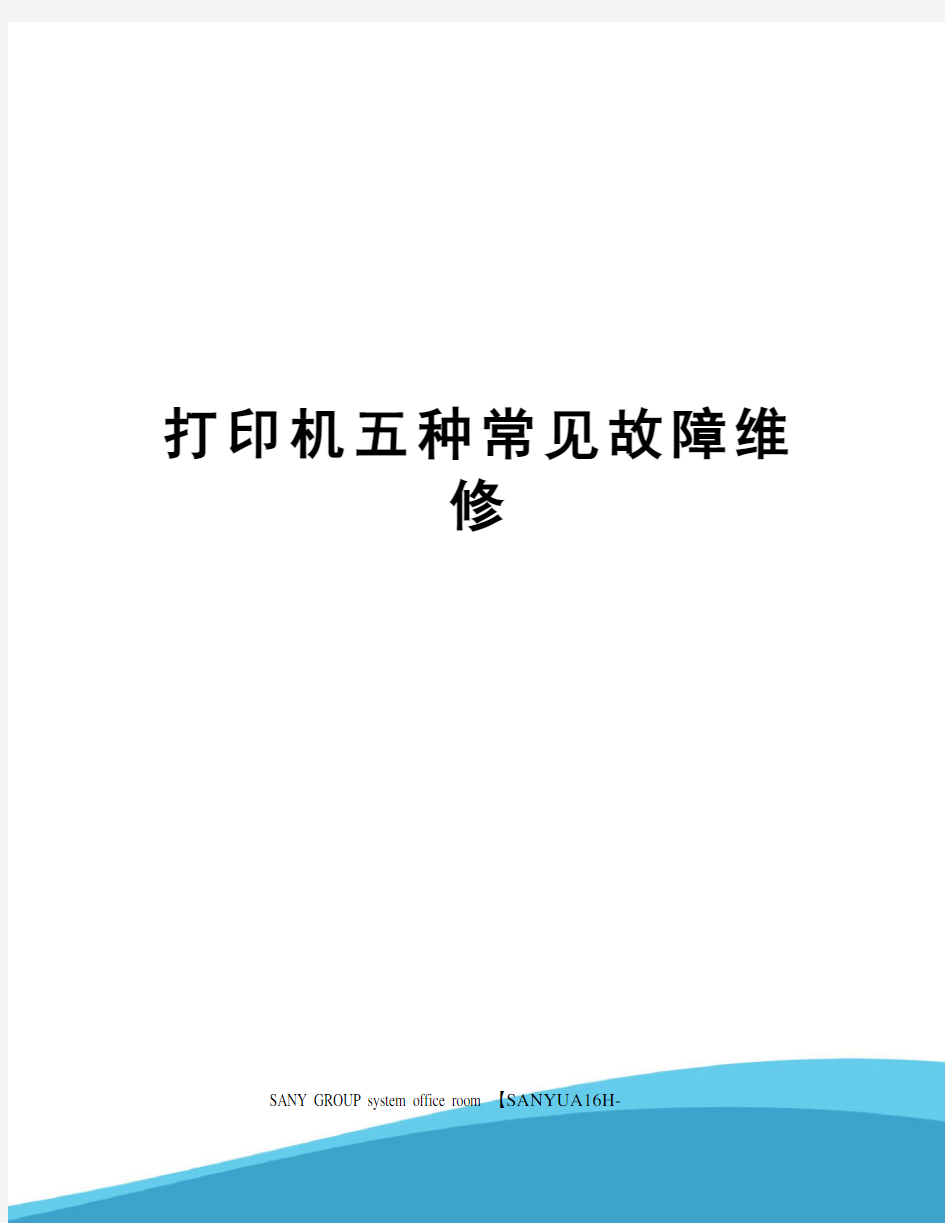 打印机五种常见故障维修

SANY GROUP system office room 【SANYUA16H-